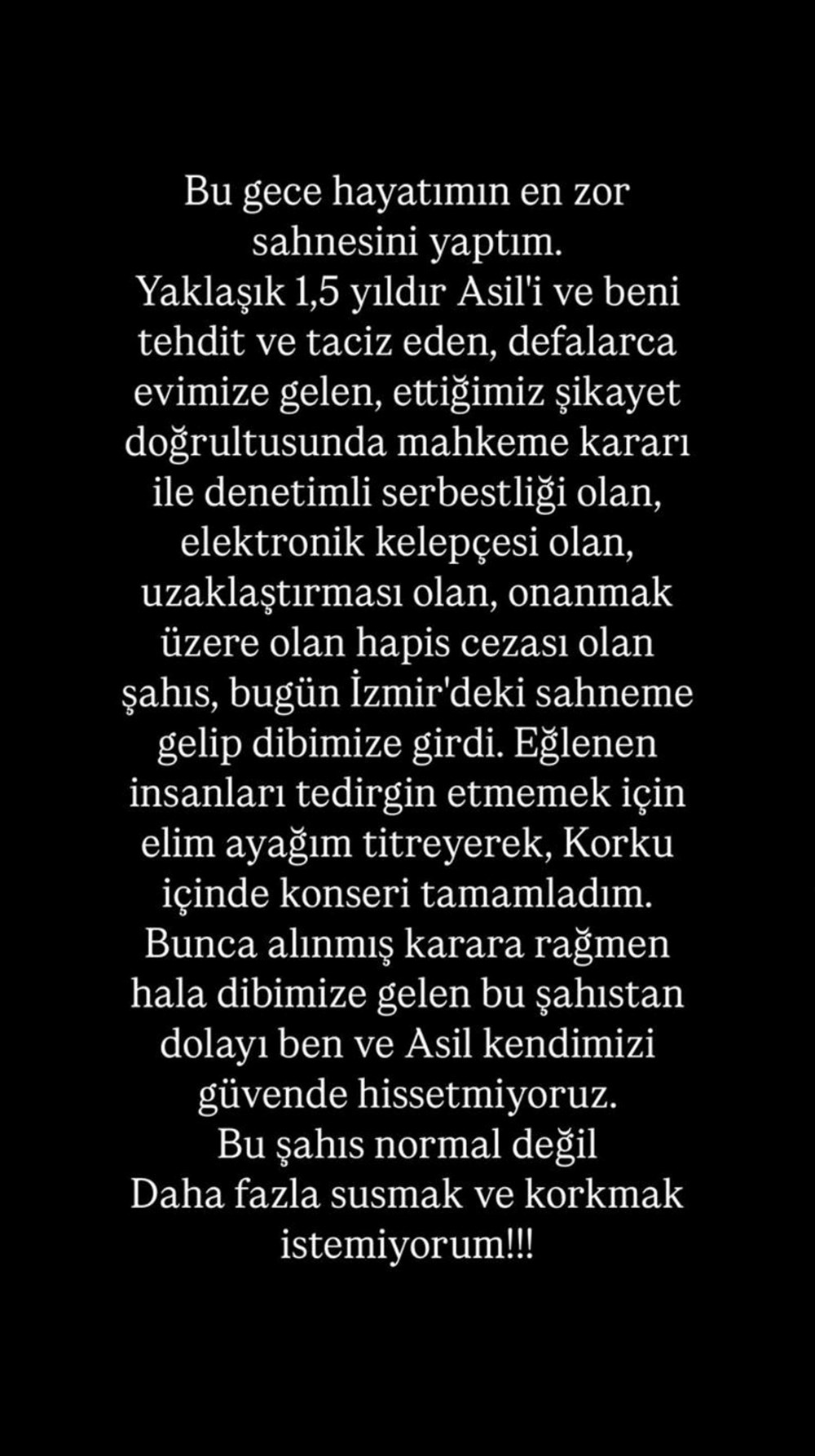 Bu gece hayatımın en zor sahnesini yaptım.
Yaklaşık 1,5 yıldır Asil'i ve beni tehdit ve taciz eden, defalarca evimize gelen, ettiğimiz şikayet doğrultusunda mahkeme kararı ile denetimli serbestliği olan, elektronik kelepçesi olan, uzaklaştırması olan, onanmak üzere olan hapis cezası olan şahıs, bugün İzmir'deki sahneme gelip dibimize girdi. Eğlenen insanları tedirgin etmemek için elim ayağım titreyerek, Korku içinde konseri tamamladım.
Bunca alınmış karara rağmen hala dibimize gelen bu şahıstan dolayı ben ve Asil kendimizi güvende hissetmiyoruz.
Bu şahıs normal değil
Daha fazla susmak ve korkmak istemiyorum!!!